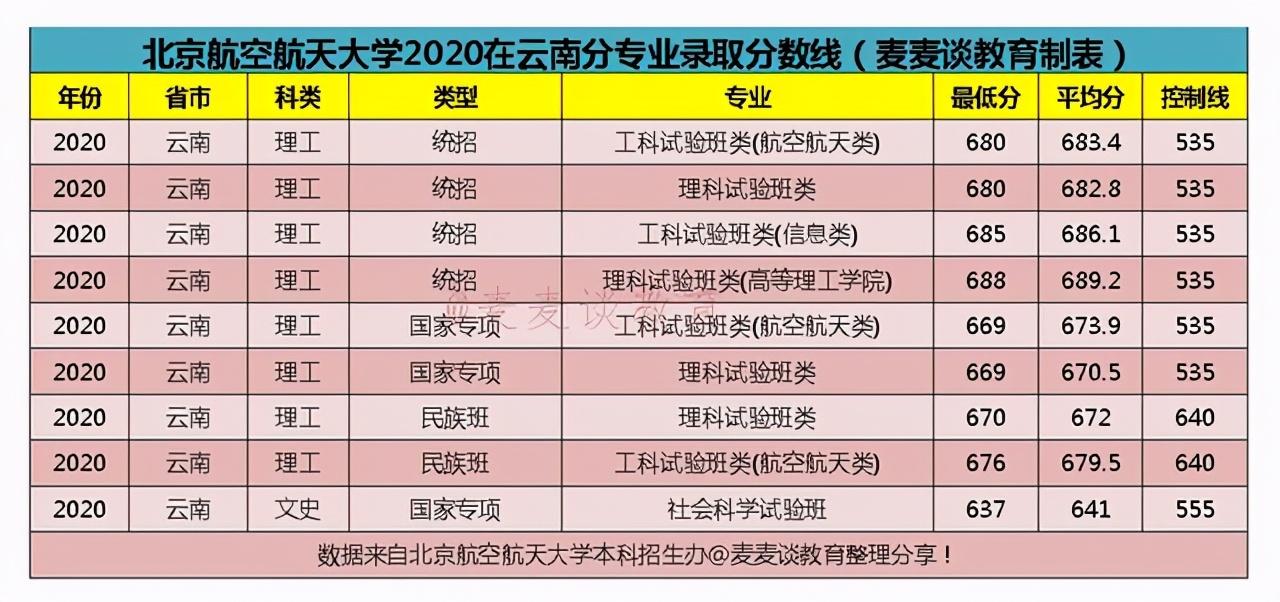 北京航空航天大学2020在云南分专业录取分数线（麦麦谈教育制表）

| 年份 | 省市 | 科类 | 类型 | 专业 | 最低分 | 平均分 | 控制线 |
|---|---|---|---|---|---|---|---|
| 2020 | 云南 | 理工 | 统招 | 工科试验班类(航空航天类) | 680 | 683.4 | 535 |
| 2020 | 云南 | 理工 | 统招 | 理科试验班类 | 680 | 682.8 | 535 |
| 2020 | 云南 | 理工 | 统招 | 工科试验班类(信息类) | 685 | 686.1 | 535 |
| 2020 | 云南 | 理工 | 统招 | 理科试验班类(高等理工学院) | 688 | 689.2 | 535 |
| 2020 | 云南 | 理工 | 国家专项 | 工科试验班类(航空航天类) | 669 | 673.9 | 535 |
| 2020 | 云南 | 理工 | 国家专项 | 理科试验班类 | 669 | 670.5 | 535 |
| 2020 | 云南 | 理工 | 民族班 | 理科试验班类 | 670 | 672 | 640 |
| 2020 | 云南 | 理工 | 民族班 | 工科试验班类(航空航天类) | 676 | 679.5 | 640 |
| 2020 | 云南 | 文史 | 国家专项 | 社会科学试验班 | 637 | 641 | 555 |

数据来自北京航空航天大学本科招生办@麦麦谈教育整理分享！

@麦麦谈教育